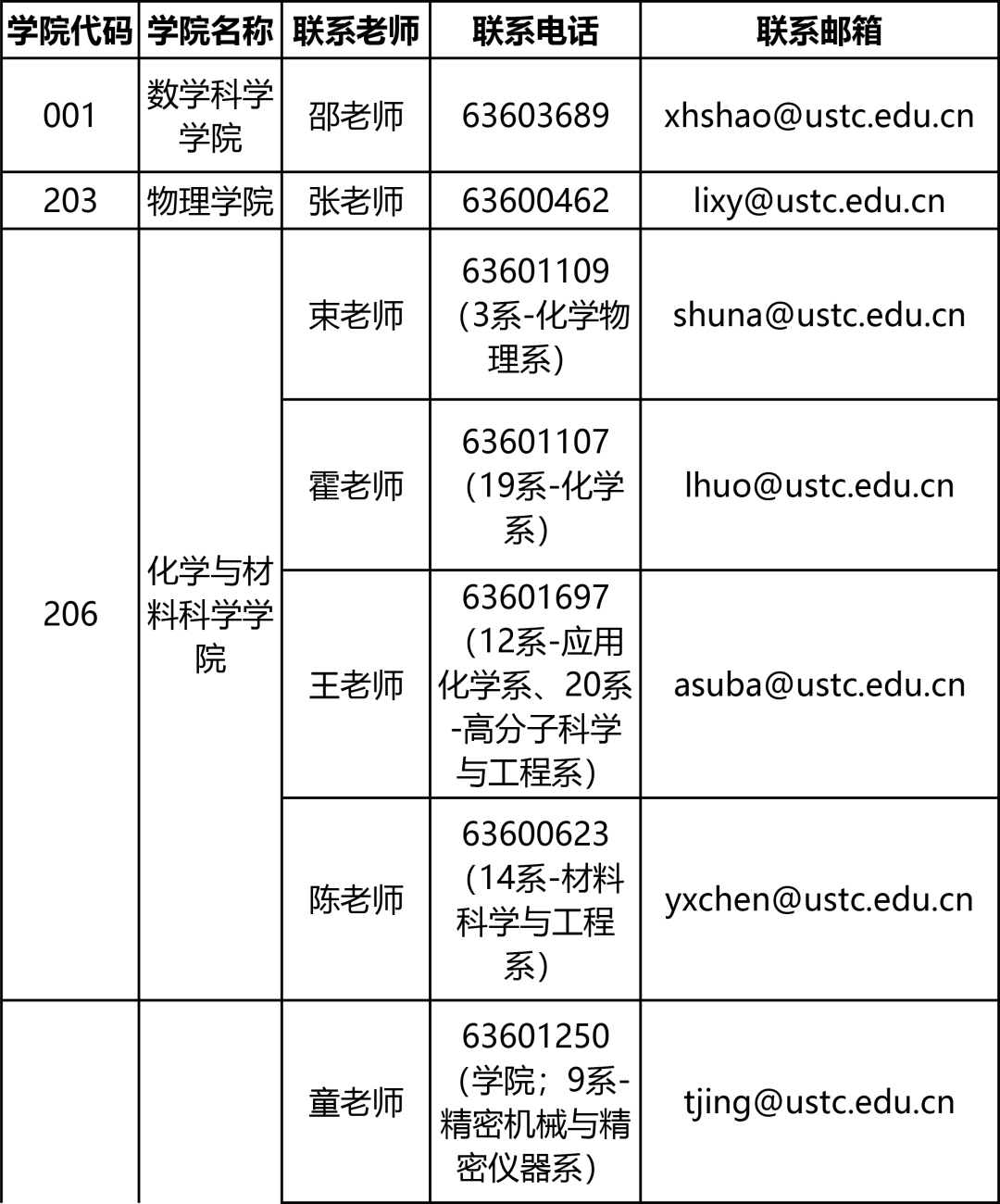 | 学院代码 | 学院名称 | 联系老师 | 联系电话 | 联系邮箱 |
|---|---|---|---|---|
| 001 | 数学科学学院 | 邵老师 | 63603689 | xhshao@ustc.edu.cn |
| 203 | 物理学院 | 张老师 | 63600462 | lixy@ustc.edu.cn |
| 206 | 化学与材料科学学院 | 束老师 | 63601109（3系-化学物理系） | shuna@ustc.edu.cn |
| | | 霍老师 | 63601107（19系-化学系） | lhuo@ustc.edu.cn |
| | | 王老师 | 63601697（12系-应用化学系、20系-高分子科学与工程系） | asuba@ustc.edu.cn |
| | | 陈老师 | 63600623（14系-材料科学与工程系） | yxchen@ustc.edu.cn |
| | | 童老师 | 63601250（学院；9系-精密机械与精密仪器系） | tjing@ustc.edu.cn |